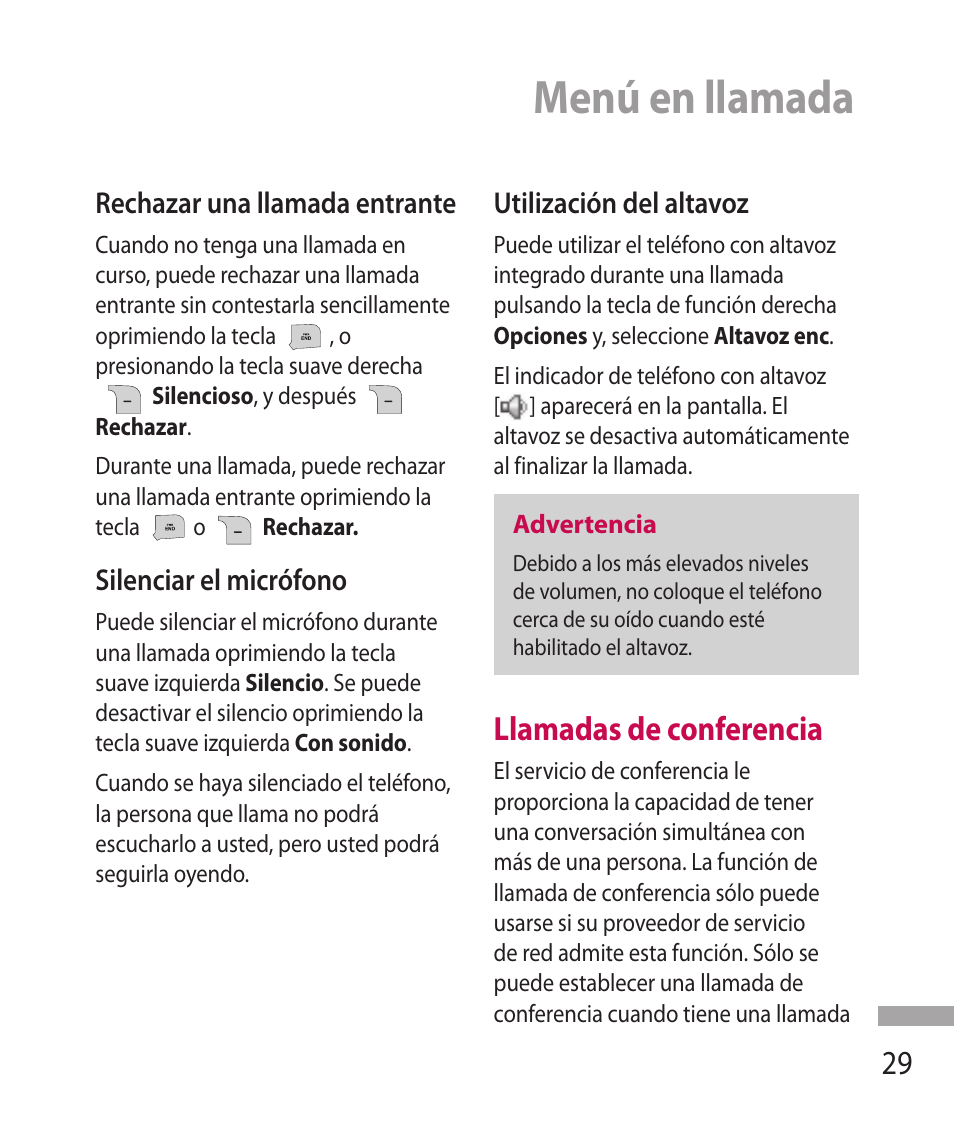 Menú en llamada

Rechazar una llamada entrante

Cuando no tenga una llamada en curso, puede rechazar una llamada entrante sin contestarla sencillamente oprimiendo la tecla , o presionando la tecla suave derecha Silencioso, y después Rechazar.

Durante una llamada, puede rechazar una llamada entrante oprimiendo la tecla o Rechazar.

Silenciar el micrófono

Puede silenciar el micrófono durante una llamada oprimiendo la tecla suave izquierda Silencio. Se puede desactivar el silencio oprimiendo la tecla suave izquierda Con sonido.

Cuando se haya silenciado el teléfono, la persona que llama no podrá escucharlo a usted, pero usted podrá seguirla oyendo.

Utilización del altavoz

Puede utilizar el teléfono con altavoz integrado durante una llamada pulsando la tecla de función derecha Opciones y, seleccione Altavoz enc.

El indicador de teléfono con altavoz [ ] aparecerá en la pantalla. El altavoz se desactiva automáticamente al finalizar la llamada.

Advertencia

Debido a los más elevados niveles de volumen, no coloque el teléfono cerca de su oído cuando esté habilitado el altavoz.

Llamadas de conferencia

El servicio de conferencia le proporciona la capacidad de tener una conversación simultánea con más de una persona. La función de llamada de conferencia sólo puede usarse si su proveedor de servicio de red admite esta función. Sólo se puede establecer una llamada de conferencia cuando tiene una llamada

29